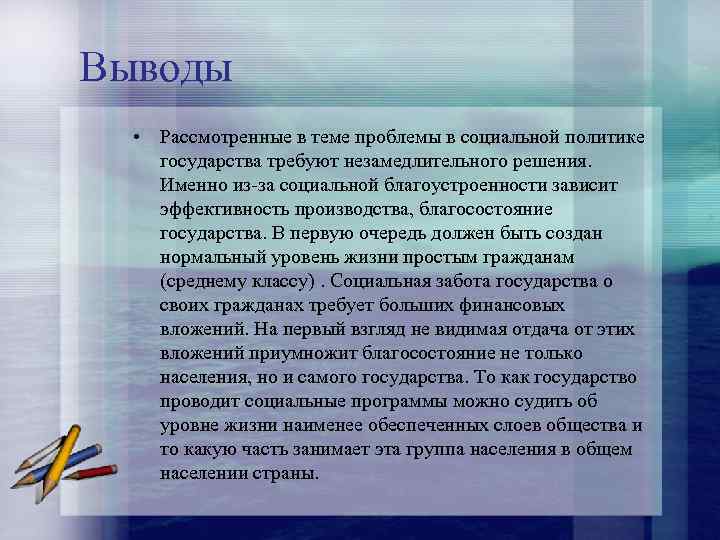 Выводы

• Рассмотренные в теме проблемы в социальной политике государства требуют незамедлительного решения. Именно из-за социальной благоустроенности зависит эффективность производства, благосостояние государства. В первую очередь должен быть создан нормальный уровень жизни простым гражданам (среднему классу) . Социальная забота государства о своих гражданах требует больших финансовых вложений. На первый взгляд не видимая отдача от этих вложений приумножит благосостояние не только населения, но и самого государства. То как государство проводит социальные программы можно судить об уровне жизни наименее обеспеченных слоев общества и то какую часть занимает эта группа населения в общем населении страны.